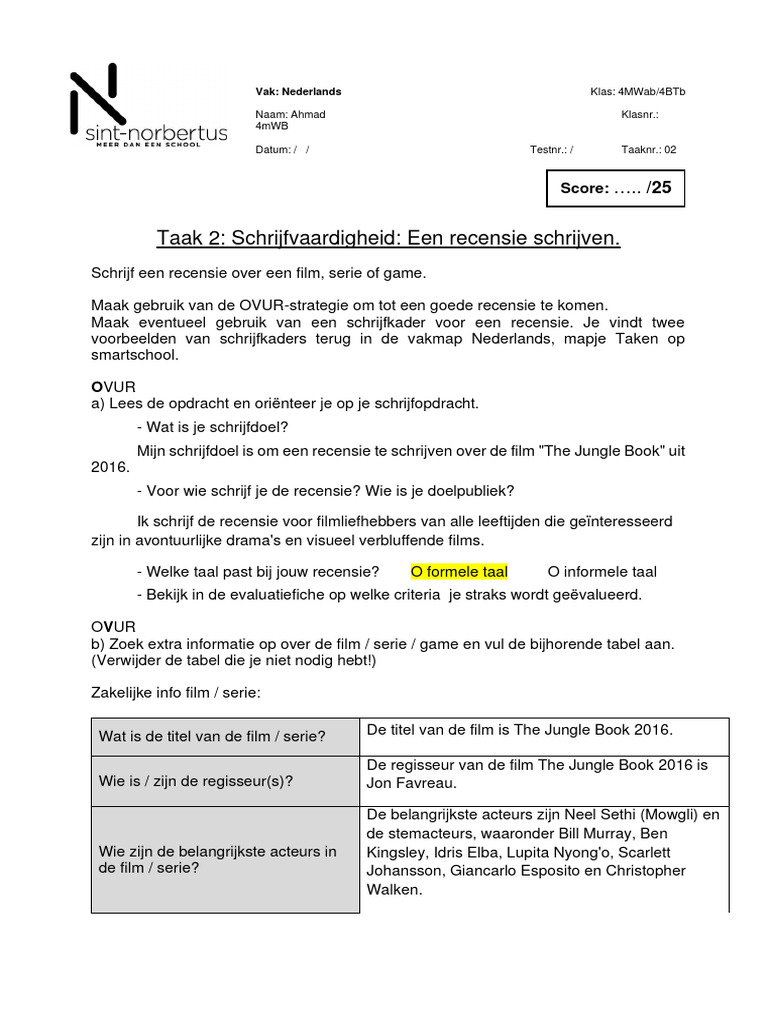 sint-norbertus
MEER DAN EEN SCHOOL

Vak: Nederlands
Klas: 4MWab/4BTb
Naam: Ahmad 4mWB
Klasnr.:
Datum: / /
Testnr.: /
Taaknr.: 02

Score: ….. /25

Taak 2: Schrijfvaardigheid: Een recensie schrijven.

Schrijf een recensie over een film, serie of game.

Maak gebruik van de OVUR-strategie om tot een goede recensie te komen.
Maak eventueel gebruik van een schrijfkader voor een recensie. Je vindt twee voorbeelden van schrijfkaders terug in de vakmap Nederlands, mapje Taken op smartschool.

OVUR
a) Lees de opdracht en oriënteer je op je schrijfopdracht.

- Wat is je schrijfdoel?

Mijn schrijfdoel is om een recensie te schrijven over de film "The Jungle Book" uit 2016.

- Voor wie schrijf je de recensie? Wie is je doelpubliek?

Ik schrijf de recensie voor filmliefhebbers van alle leeftijden die geïnteresseerd zijn in avontuurlijke drama's en visueel verbluffende films.

- Welke taal past bij jouw recensie? O formele taal O informele taal
- Bekijk in de evaluatiefiche op welke criteria je straks wordt geëvalueerd.

OVUR
b) Zoek extra informatie op over de film / serie / game en vul de bijhorende tabel aan.
(Verwijder de tabel die je niet nodig hebt!)

Zakelijke info film / serie:

| Wat is de titel van de film / serie? | De titel van de film is The Jungle Book 2016. |
|---|---|
| Wie is / zijn de regisseur(s)? | De regisseur van de film The Jungle Book 2016 is Jon Favreau. |
| Wie zijn de belangrijkste acteurs in de film / serie? | De belangrijkste acteurs zijn Neel Sethi (Mowgli) en de stemacteurs, waaronder Bill Murray, Ben Kingsley, Idris Elba, Lupita Nyong'o, Scarlett Johansson, Giancarlo Esposito en Christopher Walken. |